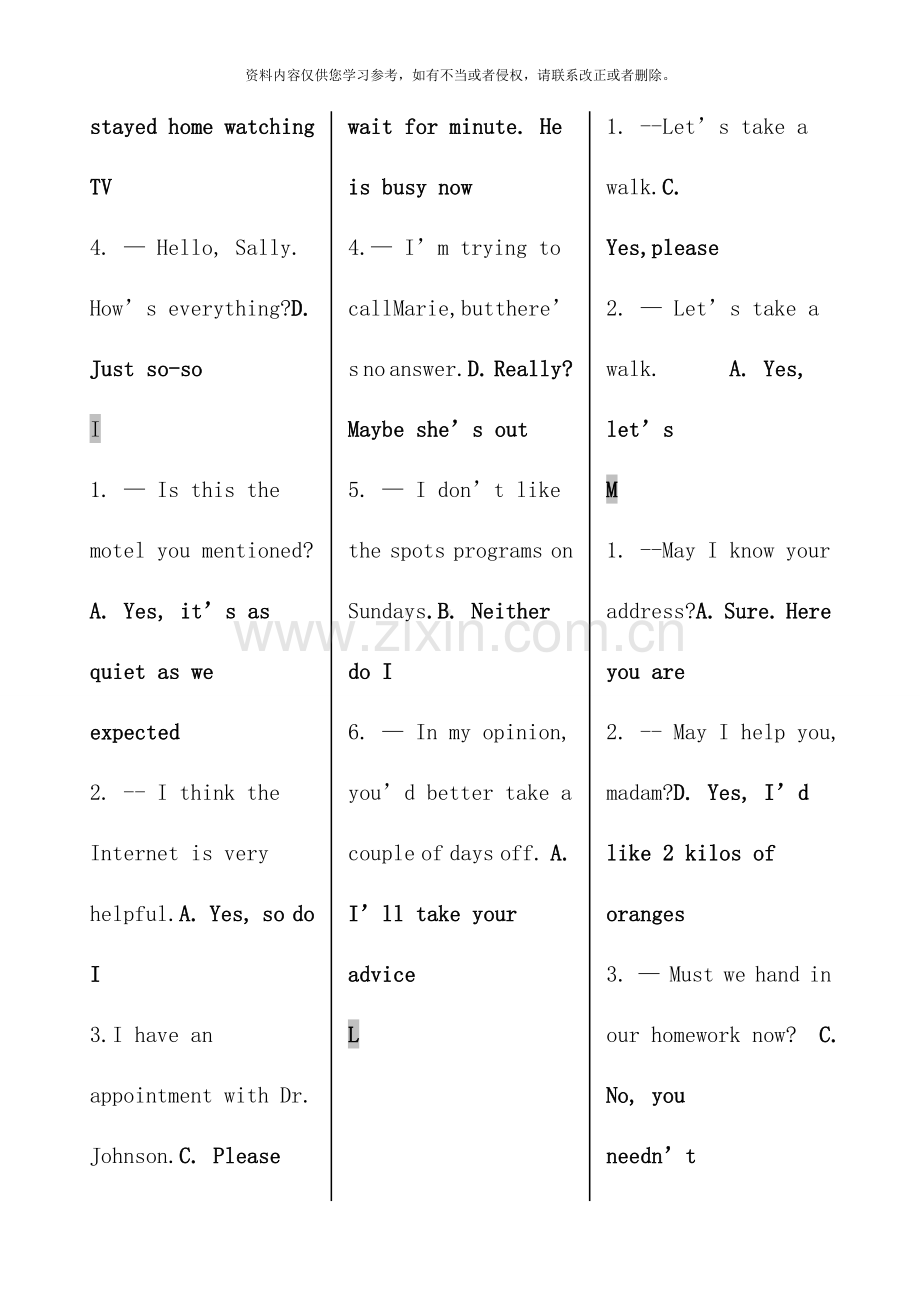 资料内容仅供您学习参考，如有不当或者侵权，请联系改正或者删除。

stayed home watching TV

4. — Hello, Sally. How's everything?D. Just so-so

I

1. — Is this the motel you mentioned? A. Yes, it's as quiet as we expected

2. -- I think the Internet is very helpful.A. Yes, so do I

3.I have an appointment with Dr. Johnson.C. Please wait for minute. He is busy now

4.— I'm trying to callMarie,butthere's no answer.D. Really? Maybe she's out

5. — I don't like the spots programs on Sundays.B. Neither do I

6. — In my opinion, you'd better take a couple of days off. A. I'll take your advice

L

1. --Let's take a walk.C. Yes,please

2. — Let's take a walk. A. Yes, let's

M

1. --May I know your address?A. Sure. Here you are

2. -- May I help you, madam?D. Yes, I'd like 2 kilos of oranges

3. — Must we hand in our homework now? C. No, you needn't

www.zixin.com.cn